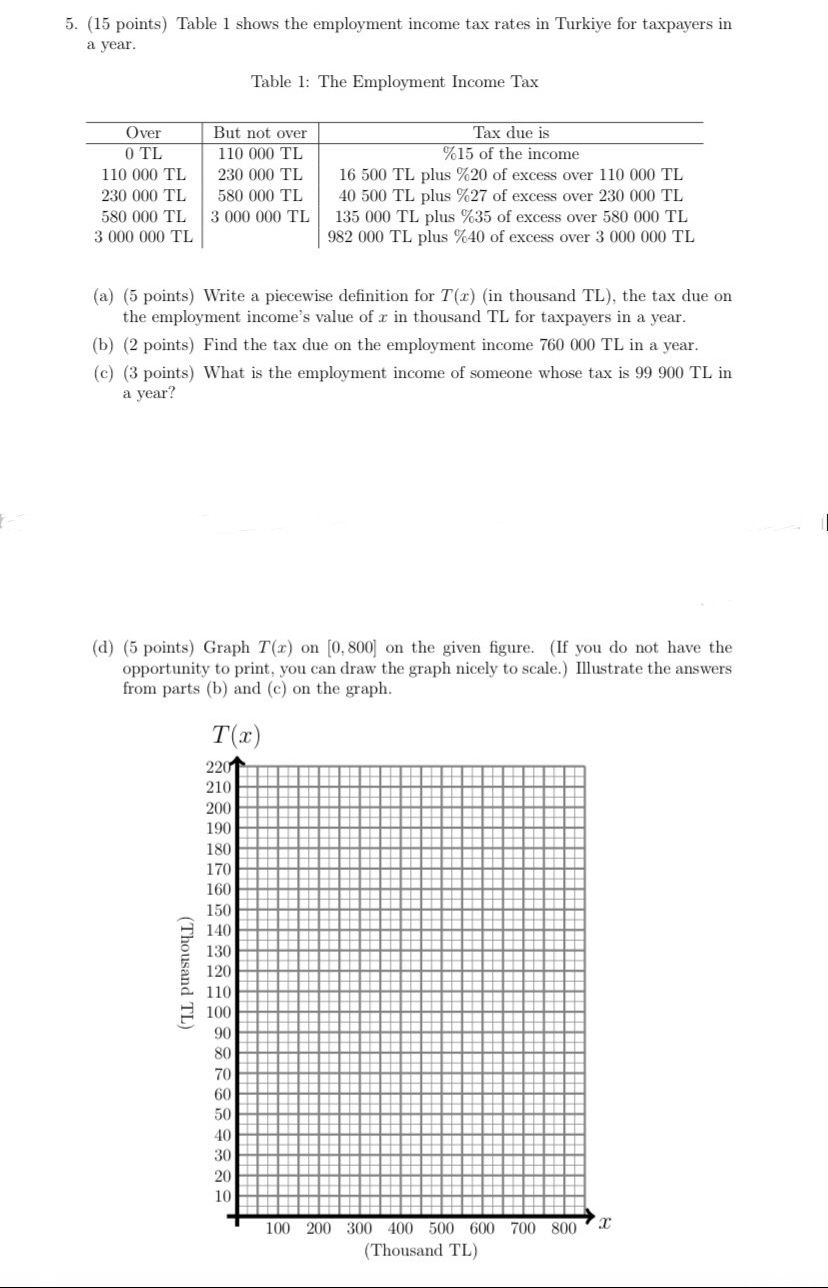 5. (15 points) Table 1 shows the employment income tax rates in Turkiye for taxpayers in a year.

Table 1: The Employment Income Tax

| Over | But not over | Tax due is |
|---|---|---|
| 0 TL | 110 000 TL | %15 of the income |
| 110 000 TL | 230 000 TL | 16 500 TL plus %20 of excess over 110 000 TL |
| 230 000 TL | 580 000 TL | 40 500 TL plus %27 of excess over 230 000 TL |
| 580 000 TL | 3 000 000 TL | 135 000 TL plus %35 of excess over 580 000 TL |
| 3 000 000 TL | | 982 000 TL plus %40 of excess over 3 000 000 TL |

(a) (5 points) Write a piecewise definition for $T(x)$ (in thousand TL), the tax due on the employment income's value of $x$ in thousand TL for taxpayers in a year.

(b) (2 points) Find the tax due on the employment income 760 000 TL in a year.

(c) (3 points) What is the employment income of someone whose tax is 99 900 TL in a year?

(d) (5 points) Graph $T(x)$ on $[0, 800]$ on the given figure. (If you do not have the opportunity to print, you can draw the graph nicely to scale.) Illustrate the answers from parts (b) and (c) on the graph.

$T(x)$

220
210
200
190
180
170
160
150
140
130
120
110
100
90
80
70
60
50
40
30
20
10

(Thousand TL)

100 200 300 400 500 600 700 800 $x$

(Thousand TL)